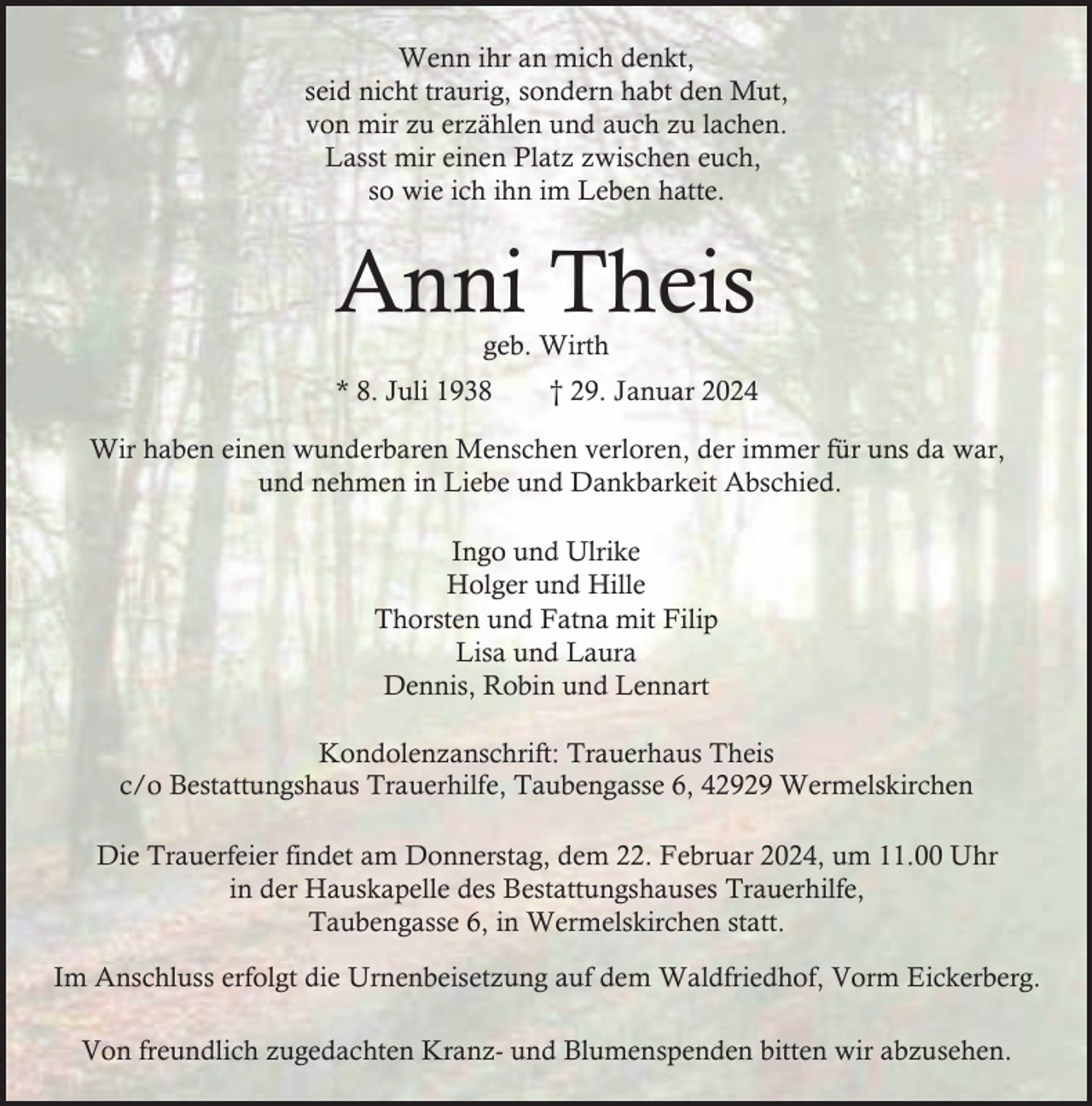 Wenn ihr an mich denkt,
seid nicht traurig, sondern habt den Mut,
von mir zu erzählen und auch zu lachen.
Lasst mir einen Platz zwischen euch,
so wie ich ihn im Leben hatte.

Anni Theis

geb. Wirth

* 8. Juli 1938 † 29. Januar 2024

Wir haben einen wunderbaren Menschen verloren, der immer für uns da war, und nehmen in Liebe und Dankbarkeit Abschied.

Ingo und Ulrike
Holger und Hille
Thorsten und Fatna mit Filip
Lisa und Laura
Dennis, Robin und Lennart

Kondolenzanschrift: Trauerhaus Theis
c/o Bestattungshaus Trauerhilfe, Taubengasse 6, 42929 Wermelskirchen

Die Trauerfeier findet am Donnerstag, dem 22. Februar 2024, um 11.00 Uhr in der Hauskapelle des Bestattungshauses Trauerhilfe, Taubengasse 6, in Wermelskirchen statt.

Im Anschluss erfolgt die Urnenbeisetzung auf dem Waldfriedhof, Vorm Eickerberg.

Von freundlich zugedachten Kranz- und Blumenspenden bitten wir abzusehen.